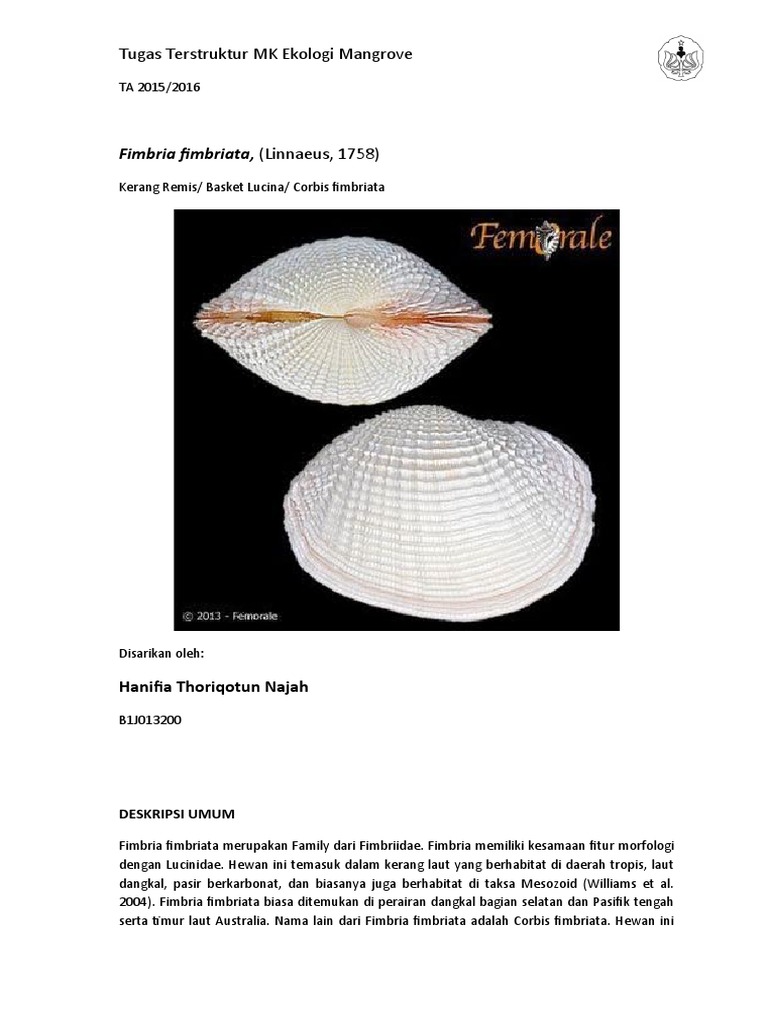 Tugas Terstruktur MK Ekologi Mangrove

TA 2015/2016

Fimbria fimbriata, (Linnaeus, 1758)

Kerang Remis/ Basket Lucina/ Corbis fimbriata

Femorale

© 2013 - Femorale

Disarikan oleh:

Hanifia Thoriqotun Najah

B1J013200

DESKRIPSI UMUM

Fimbria fimbriata merupakan Family dari Fimbriidae. Fimbria memiliki kesamaan fitur morfologi dengan Lucinidae. Hewan ini temasuk dalam kerang laut yang berhabitat di daerah tropis, laut dangkal, pasir berkarbonat, dan biasanya juga berhabitat di taksa Mesozoid (Williams et al. 2004). Fimbria fimbriata biasa ditemukan di perairan dangkal bagian selatan dan Pasifik tengah serta timur laut Australia. Nama lain dari Fimbria fimbriata adalah Corbis fimbriata. Hewan ini